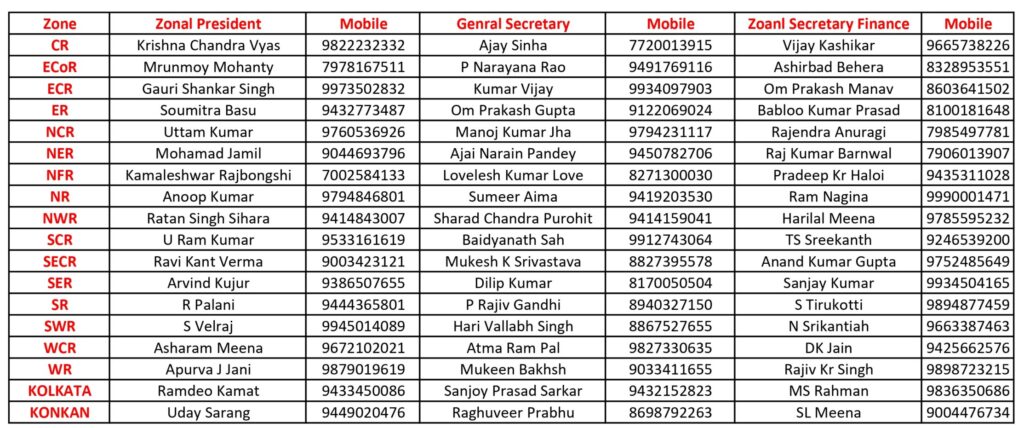 | Zone | Zonal President | Mobile | Genral Secretary | Mobile | Zoanl Secretary Finance | Mobile |
|---|---|---|---|---|---|---|
| CR | Krishna Chandra Vyas | 9822232332 | Ajay Sinha | 7720013915 | Vijay Kashikar | 9665738226 |
| ECoR | Mrunmoy Mohanty | 7978167511 | P Narayana Rao | 9491769116 | Ashirbad Behera | 8328953551 |
| ECR | Gauri Shankar Singh | 9973502832 | Kumar Vijay | 9934097903 | Om Prakash Manav | 8603641502 |
| ER | Soumitra Basu | 9432773487 | Om Prakash Gupta | 9122069024 | Babloo Kumar Prasad | 8100181648 |
| NCR | Uttam Kumar | 9760536926 | Manoj Kumar Jha | 9794231117 | Rajendra Anuragi | 7985497781 |
| NER | Mohamad Jamil | 9044693796 | Ajai Narain Pandey | 9450782706 | Raj Kumar Barnwal | 7906013907 |
| NFR | Kamaleshwar Rajbongshi | 7002584133 | Lovelesh Kumar Love | 8271300030 | Pradeep Kr Haloi | 9435311028 |
| NR | Anoop Kumar | 9794846801 | Sumeer Aima | 9419203530 | Ram Nagina | 9990001471 |
| NWR | Ratan Singh Sihara | 9414843007 | Sharad Chandra Purohit | 9414159041 | Harilal Meena | 9785595232 |
| SCR | U Ram Kumar | 9533161619 | Baidyanath Sah | 9912743064 | TS Sreekanth | 9246539200 |
| SECR | Ravi Kant Verma | 9003423121 | Mukesh K Srivastava | 8827395578 | Anand Kumar Gupta | 9752485649 |
| SER | Arvind Kujur | 9386507655 | Dilip Kumar | 8170050504 | Sanjay Kumar | 9934504165 |
| SR | R Palani | 9444365801 | P Rajiv Gandhi | 8940327150 | S Tirukotti | 9894877459 |
| SWR | S Velraj | 9945014089 | Hari Vallabh Singh | 8867527655 | N Srikantiah | 9663387463 |
| WCR | Asharam Meena | 9672102021 | Atma Ram Pal | 9827330635 | DK Jain | 9425662576 |
| WR | Apurva J Jani | 9879019619 | Mukeen Bakhsh | 9033411655 | Rajiv Kr Singh | 9898723215 |
| KOLKATA | Ramdeo Kamat | 9433450086 | Sanjoy Prasad Sarkar | 9432152823 | MS Rahman | 9836350686 |
| KONKAN | Uday Sarang | 9449020476 | Raghuveer Prabhu | 8698792263 | SL Meena | 9004476734 |